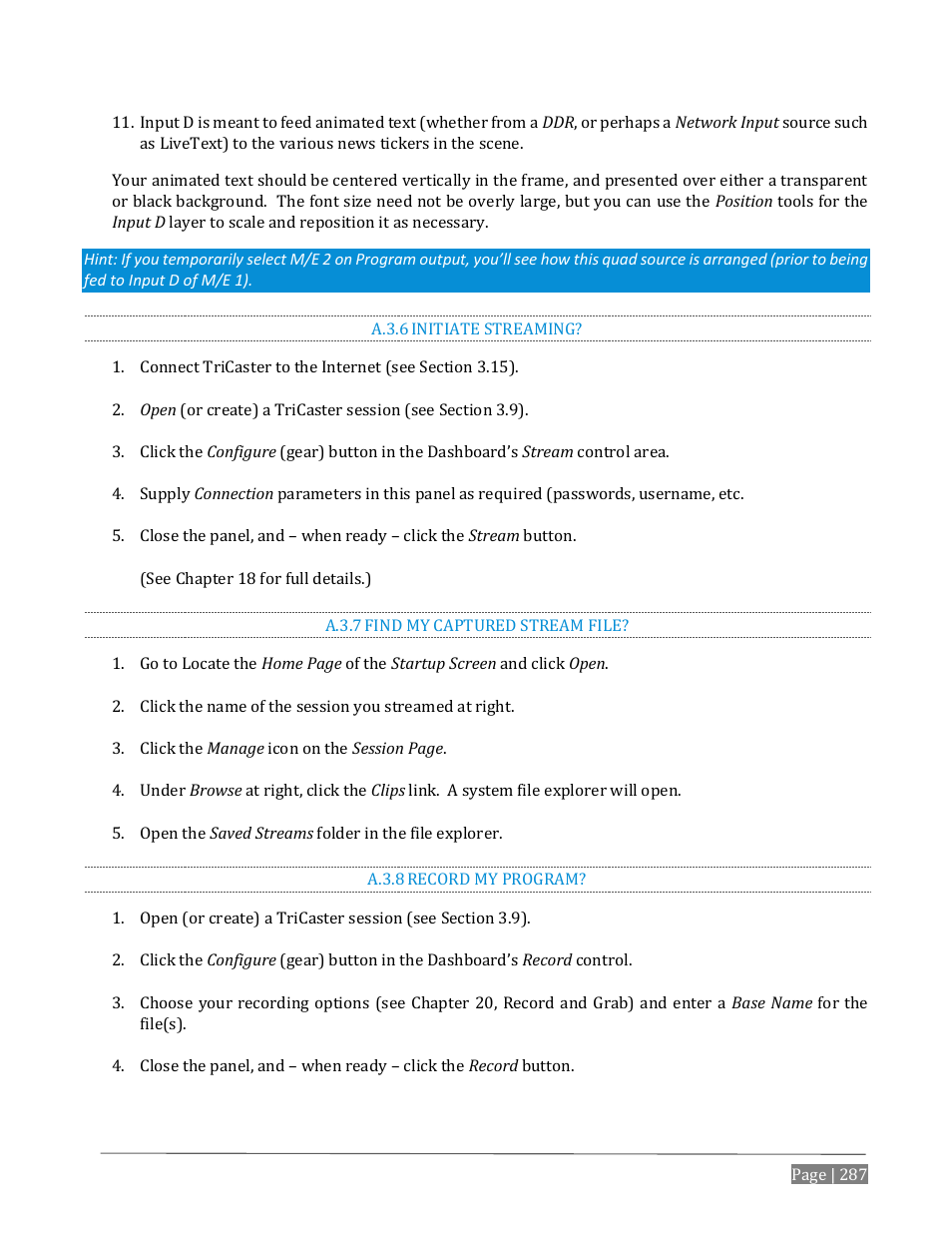 11. Input D is meant to feed animated text (whether from a DDR, or perhaps a Network Input source such as LiveText) to the various news tickers in the scene.

Your animated text should be centered vertically in the frame, and presented over either a transparent or black background. The font size need not be overly large, but you can use the Position tools for the Input D layer to scale and reposition it as necessary.

Hint: If you temporarily select M/E 2 on Program output, you'll see how this quad source is arranged (prior to being fed to Input D of M/E 1).

A.3.6 INITIATE STREAMING?

1. Connect TriCaster to the Internet (see Section 3.15).

2. Open (or create) a TriCaster session (see Section 3.9).

3. Click the Configure (gear) button in the Dashboard's Stream control area.

4. Supply Connection parameters in this panel as required (passwords, username, etc.

5. Close the panel, and – when ready – click the Stream button.

(See Chapter 18 for full details.)

A.3.7 FIND MY CAPTURED STREAM FILE?

1. Go to Locate the Home Page of the Startup Screen and click Open.

2. Click the name of the session you streamed at right.

3. Click the Manage icon on the Session Page.

4. Under Browse at right, click the Clips link. A system file explorer will open.

5. Open the Saved Streams folder in the file explorer.

A.3.8 RECORD MY PROGRAM?

1. Open (or create) a TriCaster session (see Section 3.9).

2. Click the Configure (gear) button in the Dashboard's Record control.

3. Choose your recording options (see Chapter 20, Record and Grab) and enter a Base Name for the file(s).

4. Close the panel, and – when ready – click the Record button.

Page | 287